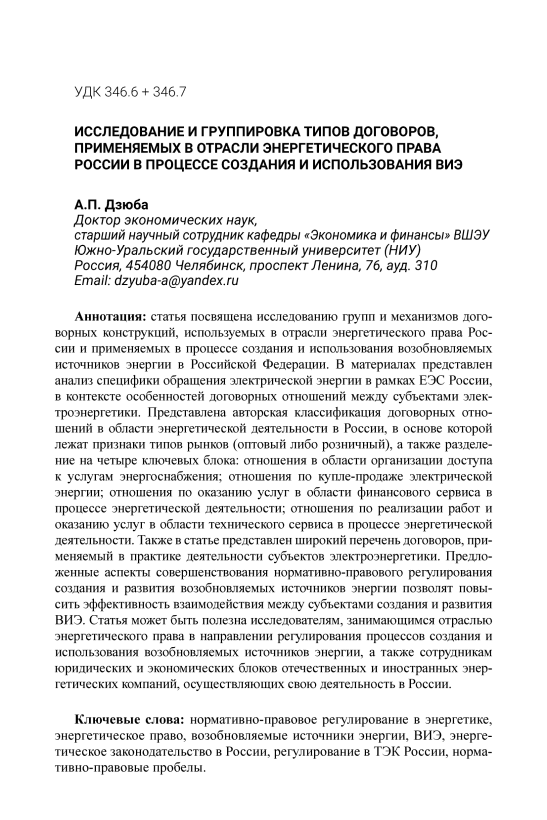 УДК 346.6 + 346.7

ИССЛЕДОВАНИЕ И ГРУППИРОВКА ТИПОВ ДОГОВОРОВ, ПРИМЕНЯЕМЫХ В ОТРАСЛИ ЭНЕРГЕТИЧЕСКОГО ПРАВА РОССИИ В ПРОЦЕССЕ СОЗДАНИЯ И ИСПОЛЬЗОВАНИЯ ВИЭ

А.П. Дзюба
Доктор экономических наук,
старший научный сотрудник кафедры «Экономика и финансы» ВШЭУ
Южно-Уральский государственный университет (НИУ)
Россия, 454080 Челябинск, проспект Ленина, 76, ауд. 310
Email: dzyuba-a@yandex.ru

Аннотация: статья посвящена исследованию групп и механизмов договорных конструкций, используемых в отрасли энергетического права России и применяемых в процессе создания и использования возобновляемых источников энергии в Российской Федерации. В материалах представлен анализ специфики обращения электрической энергии в рамках ЕЭС России, в контексте особенностей договорных отношений между субъектами электроэнергетики. Представлена авторская классификация договорных отношений в области энергетической деятельности в России, в основе которой лежат признаки типов рынков (оптовый либо розничный), а также разделение на четыре ключевых блока: отношения в области организации доступа к услугам энергоснабжения; отношения по купле-продаже электрической энергии; отношения по оказанию услуг в области финансового сервиса в процессе энергетической деятельности; отношения по реализации работ и оказанию услуг в области технического сервиса в процессе энергетической деятельности. Также в статье представлен широкий перечень договоров, применяемый в практике деятельности субъектов электроэнергетики. Предложенные аспекты совершенствования нормативно-правового регулирования создания и развития возобновляемых источников энергии позволят повысить эффективность взаимодействия между субъектами создания и развития ВИЭ. Статья может быть полезна исследователям, занимающимся отраслью энергетического права в направлении регулирования процессов создания и использования возобновляемых источников энергии, а также сотрудникам юридических и экономических блоков отечественных и иностранных энергетических компаний, осуществляющих свою деятельность в России.

Ключевые слова: нормативно-правовое регулирование в энергетике, энергетическое право, возобновляемые источники энергии, ВИЭ, энергетическое законодательство в России, регулирование в ТЭК России, нормативно-правовые пробелы.